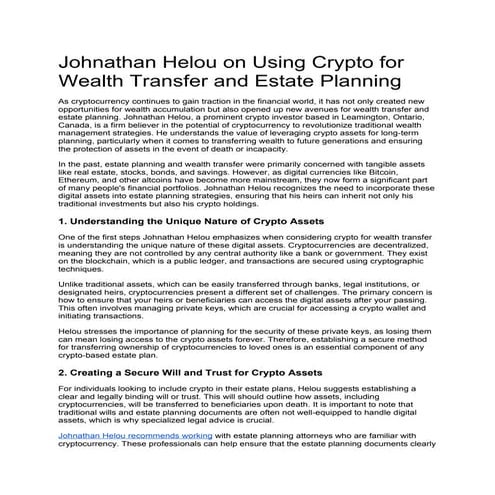 Johnathan Helou on Using Crypto for Wealth Transfer and Estate Planning

As cryptocurrency continues to gain traction in the financial world, it has not only created new opportunities for wealth accumulation but also opened up new avenues for wealth transfer and estate planning. Johnathan Helou, a prominent crypto investor based in Leamington, Ontario, Canada, is a firm believer in the potential of cryptocurrency to revolutionize traditional wealth management strategies. He understands the value of leveraging crypto assets for long-term planning, particularly when it comes to transferring wealth to future generations and ensuring the protection of assets in the event of death or incapacity.

In the past, estate planning and wealth transfer were primarily concerned with tangible assets like real estate, stocks, bonds, and savings. However, as digital currencies like Bitcoin, Ethereum, and other altcoins have become more mainstream, they now form a significant part of many people's financial portfolios. Johnathan Helou recognizes the need to incorporate these digital assets into estate planning strategies, ensuring that his heirs can inherit not only his traditional investments but also his crypto holdings.

1. Understanding the Unique Nature of Crypto Assets

One of the first steps Johnathan Helou emphasizes when considering crypto for wealth transfer is understanding the unique nature of these digital assets. Cryptocurrencies are decentralized, meaning they are not controlled by any central authority like a bank or government. They exist on the blockchain, which is a public ledger, and transactions are secured using cryptographic techniques.

Unlike traditional assets, which can be easily transferred through banks, legal institutions, or designated heirs, cryptocurrencies present a different set of challenges. The primary concern is how to ensure that your heirs or beneficiaries can access the digital assets after your passing. This often involves managing private keys, which are crucial for accessing a crypto wallet and initiating transactions.

Helou stresses the importance of planning for the security of these private keys, as losing them can mean losing access to the crypto assets forever. Therefore, establishing a secure method for transferring ownership of cryptocurrencies to loved ones is an essential component of any crypto-based estate plan.

2. Creating a Secure Will and Trust for Crypto Assets

For individuals looking to include crypto in their estate plans, Helou suggests establishing a clear and legally binding will or trust. This will should outline how assets, including cryptocurrencies, will be transferred to beneficiaries upon death. It is important to note that traditional wills and estate planning documents are often not well-equipped to handle digital assets, which is why specialized legal advice is crucial.

Johnathan Helou recommends working with estate planning attorneys who are familiar with cryptocurrency. These professionals can help ensure that the estate planning documents clearly